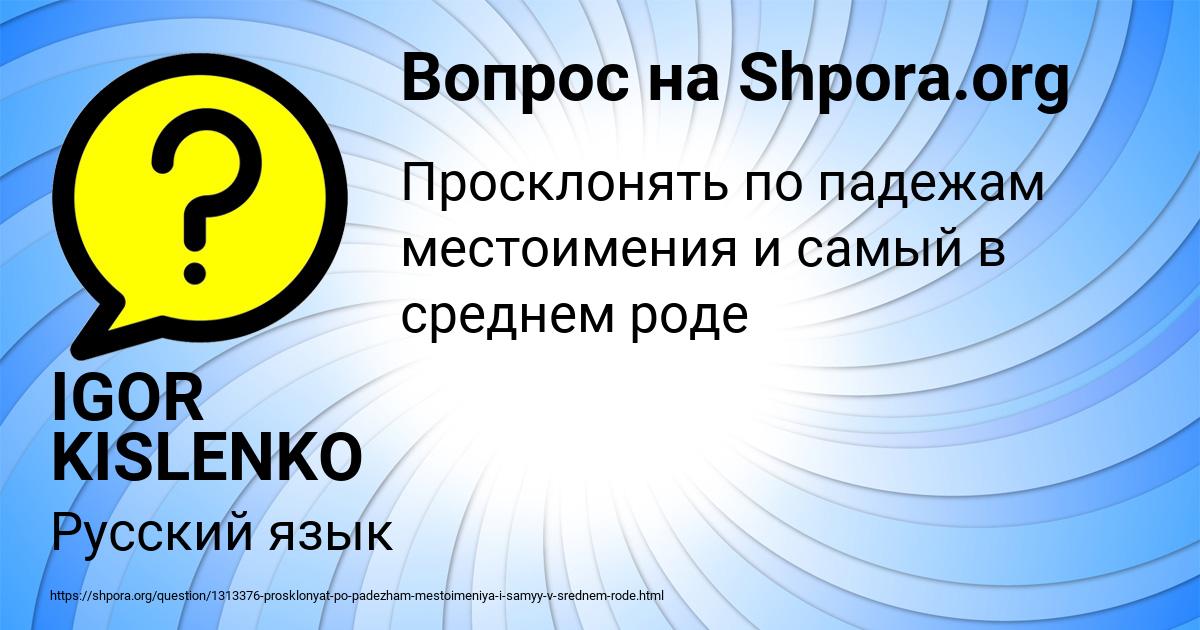 Вопрос на Shpora.org

Просклонять по падежам местоимения и самый в среднем роде

IGOR KISLENKO

Русский язык

https://shpora.org/question/1313376-prosklonyat-po-padezham-mestoimeniya-i-samyy-v-srednem-rode.html